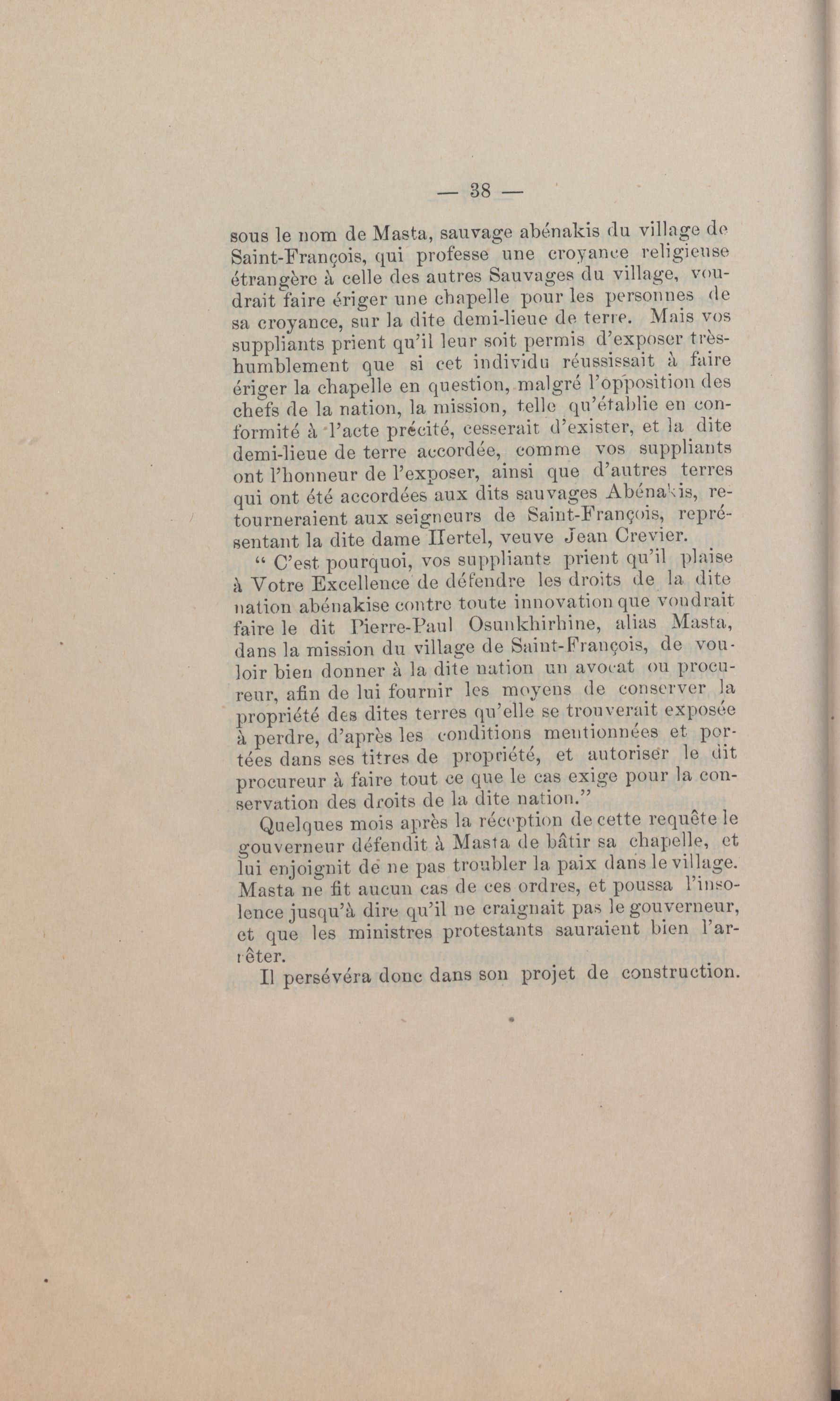 — 38 —

sous le nom de Masta, sauvage abénakis du village de Saint-François, qui professe une croyance religieuse étrangère à celle des autres Sauvages du village, voudrait faire ériger une chapelle pour les personnes de sa croyance, sur la dite demi-lieue de terre. Mais vos suppliants prient qu'il leur soit permis d'exposer très-humblement que si cet individu réussissait à faire ériger la chapelle en question, malgré l'opposition des chefs de la nation, la mission, telle qu'établie en conformité à l'acte précité, cesserait d'exister, et la dite demi-lieue de terre accordée, comme vos suppliants ont l'honneur de l'exposer, ainsi que d'autres terres qui ont été accordées aux dits sauvages Abénakis, retourneraient aux seigneurs de Saint-François, représentant la dite dame Hertel, veuve Jean Crevier.

" C'est pourquoi, vos suppliants prient qu'il plaise à Votre Excellence de défendre les droits de la dite nation abénakise contre toute innovation que voudrait faire le dit Pierre-Paul Osunkhirhine, alias Masta, dans la mission du village de Saint-François, de vouloir bien donner à la dite nation un avocat ou procureur, afin de lui fournir les moyens de conserver la propriété des dites terres qu'elle se trouverait exposée à perdre, d'après les conditions mentionnées et portées dans ses titres de propriété, et autoriser le dit procureur à faire tout ce que le cas exige pour la conservation des droits de la dite nation."

Quelques mois après la réception de cette requête le gouverneur défendit à Masta de bâtir sa chapelle, et lui enjoignit de ne pas troubler la paix dans le village. Masta ne fit aucun cas de ces ordres, et poussa l'insolence jusqu'à dire qu'il ne craignait pas le gouverneur, et que les ministres protestants sauraient bien l'arrêter.

Il persévéra donc dans son projet de construction.